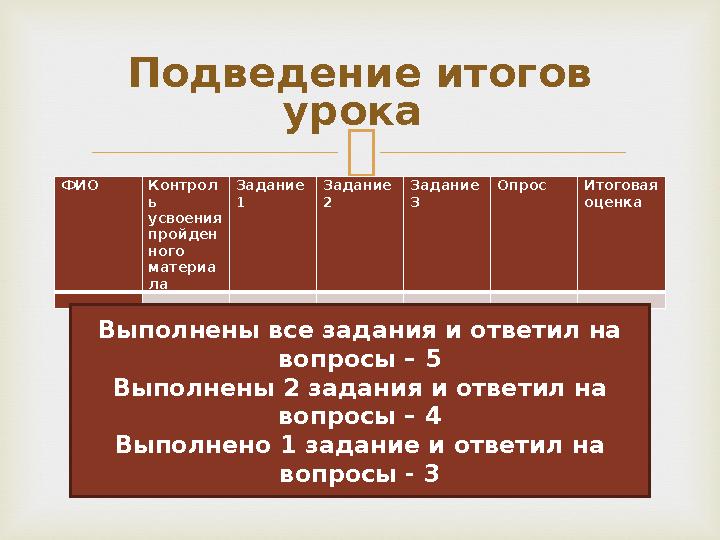 Подведение итогов урока

| ФИО | Контроль усвоения пройденного материала | Задание 1 | Задание 2 | Задание 3 | Опрос | Итоговая оценка |
|---|---|---|---|---|---|---|
| | | | | | | |

Выполнены все задания и ответил на вопросы – 5
Выполнены 2 задания и ответил на вопросы – 4
Выполнено 1 задание и ответил на вопросы - 3